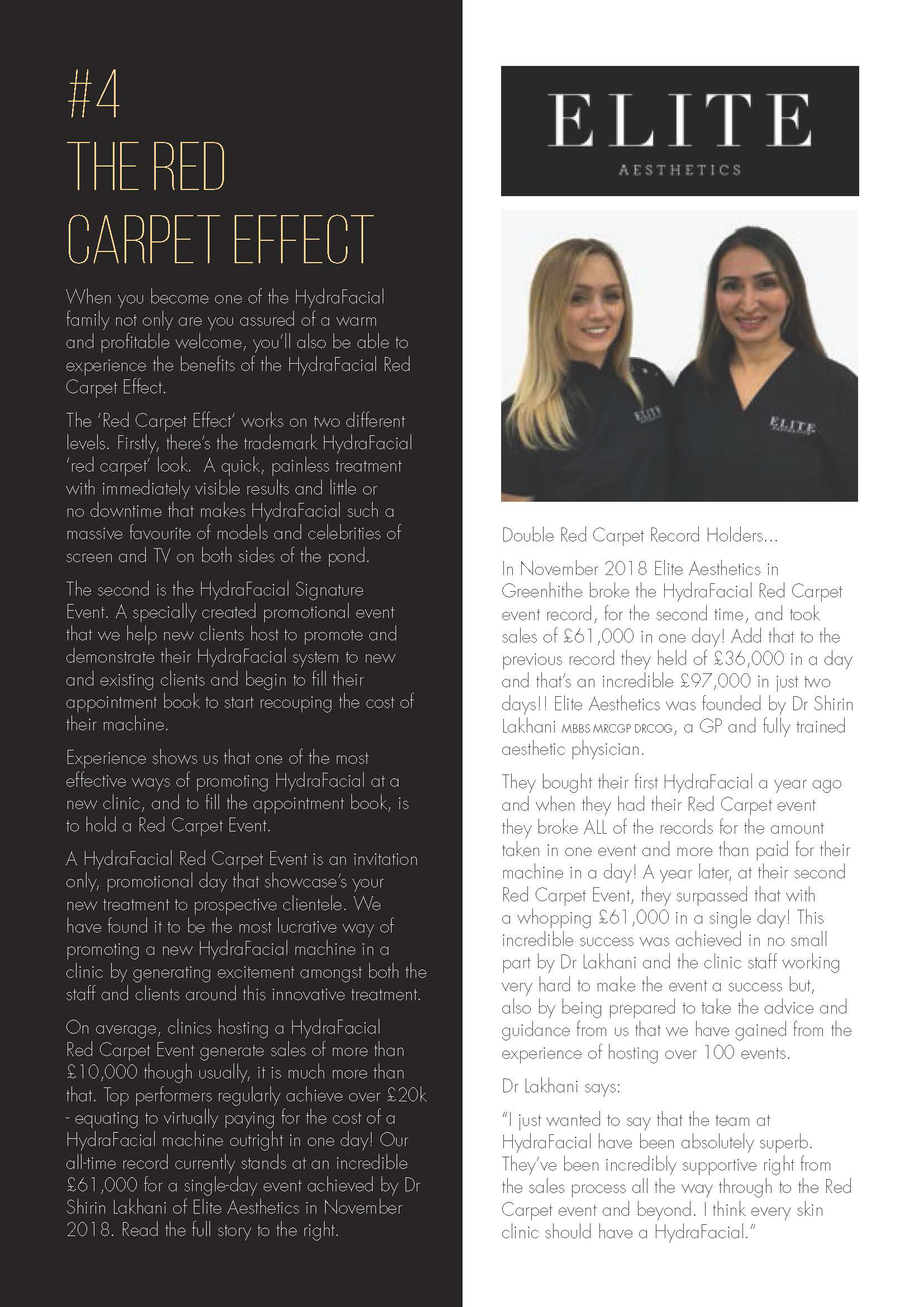 #4
THE RED CARPET EFFECT

When you become one of the HydraFacial family not only are you assured of a warm and profitable welcome, you'll also be able to experience the benefits of the HydraFacial Red Carpet Effect.

The 'Red Carpet Effect' works on two different levels. Firstly, there's the trademark HydraFacial 'red carpet' look. A quick, painless treatment with immediately visible results and little or no downtime that makes HydraFacial such a massive favourite of models and celebrities of screen and TV on both sides of the pond.

The second is the HydraFacial Signature Event. A specially created promotional event that we help new clients host to promote and demonstrate their HydraFacial system to new and existing clients and begin to fill their appointment book to start recouping the cost of their machine.

Experience shows us that one of the most effective ways of promoting HydraFacial at a new clinic, and to fill the appointment book, is to hold a Red Carpet Event.

A HydraFacial Red Carpet Event is an invitation only, promotional day that showcase's your new treatment to prospective clientele. We have found it to be the most lucrative way of promoting a new HydraFacial machine in a clinic by generating excitement amongst both the staff and clients around this innovative treatment.

On average, clinics hosting a HydraFacial Red Carpet Event generate sales of more than £10,000 though usually, it is much more than that. Top performers regularly achieve over £20k - equating to virtually paying for the cost of a HydraFacial machine outright in one day! Our all-time record currently stands at an incredible £61,000 for a single-day event achieved by Dr Shirin Lakhani of Elite Aesthetics in November 2018. Read the full story to the right.

ELITE
AESTHETICS

ELITE

ELITE

Double Red Carpet Record Holders...

In November 2018 Elite Aesthetics in Greenhithe broke the HydraFacial Red Carpet event record, for the second time, and took sales of £61,000 in one day! Add that to the previous record they held of £36,000 in a day and that's an incredible £97,000 in just two days!! Elite Aesthetics was founded by Dr Shirin Lakhani MBBS MRCGP DRCOG, a GP and fully trained aesthetic physician.

They bought their first HydraFacial a year ago and when they had their Red Carpet event they broke ALL of the records for the amount taken in one event and more than paid for their machine in a day! A year later, at their second Red Carpet Event, they surpassed that with a whopping £61,000 in a single day! This incredible success was achieved in no small part by Dr Lakhani and the clinic staff working very hard to make the event a success but, also by being prepared to take the advice and guidance from us that we have gained from the experience of hosting over 100 events.

Dr Lakhani says:

"I just wanted to say that the team at HydraFacial have been absolutely superb. They've been incredibly supportive right from the sales process all the way through to the Red Carpet event and beyond. I think every skin clinic should have a HydraFacial."